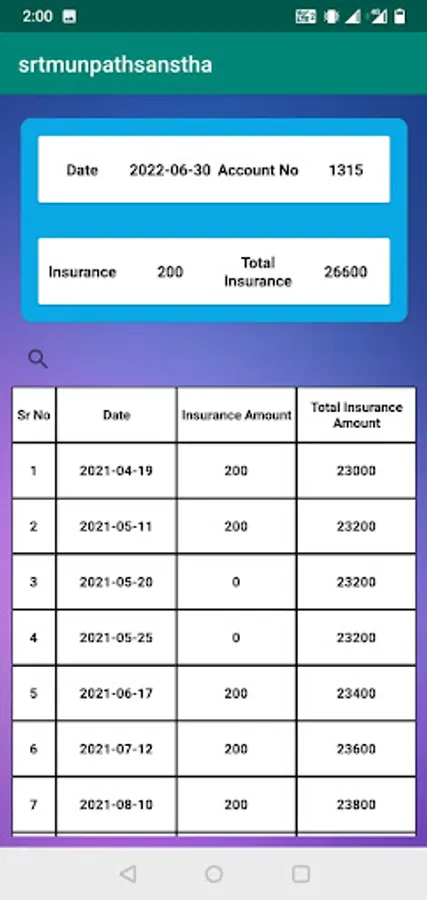 2:00

srtmunpathsanstha

Date 2022-06-30 Account No 1315

Insurance 200 Total Insurance 26600

| Sr No | Date | Insurance Amount | Total Insurance Amount |
|---|---|---|---|
| 1 | 2021-04-19 | 200 | 23000 |
| 2 | 2021-05-11 | 200 | 23200 |
| 3 | 2021-05-20 | 0 | 23200 |
| 4 | 2021-05-25 | 0 | 23200 |
| 5 | 2021-06-17 | 200 | 23400 |
| 6 | 2021-07-12 | 200 | 23600 |
| 7 | 2021-08-10 | 200 | 23800 |